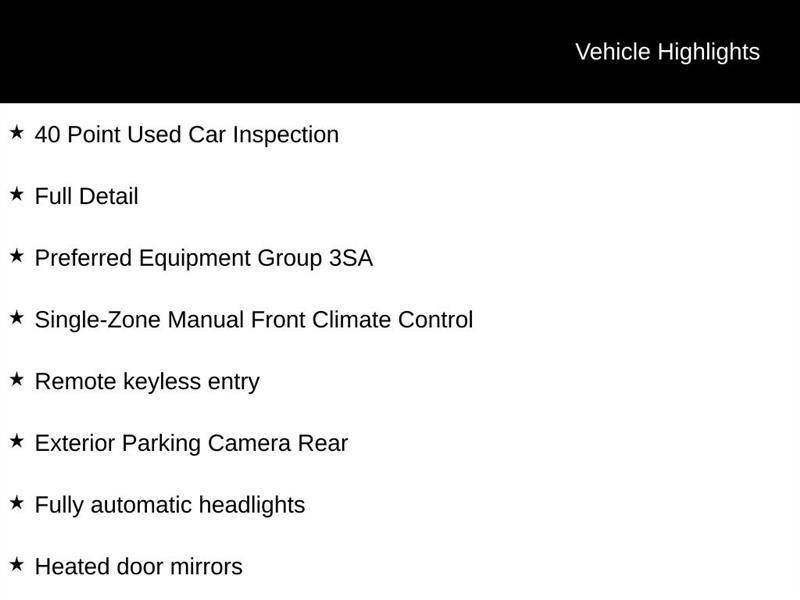 Vehicle Highlights

★ 40 Point Used Car Inspection

★ Full Detail

★ Preferred Equipment Group 3SA

★ Single-Zone Manual Front Climate Control

★ Remote keyless entry

★ Exterior Parking Camera Rear

★ Fully automatic headlights

★ Heated door mirrors